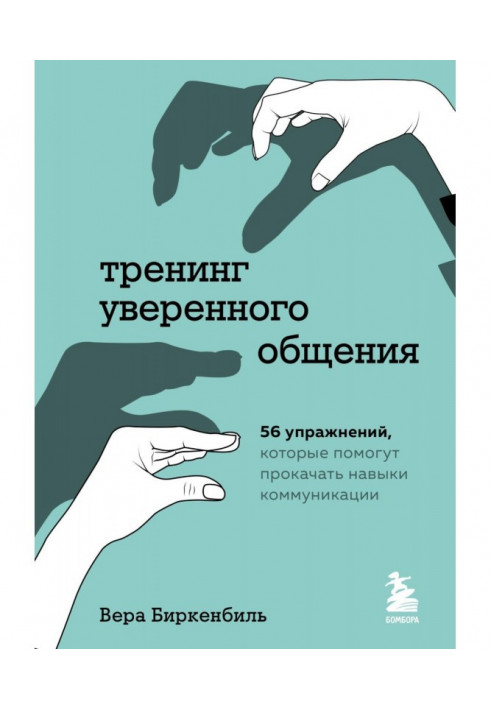 тренинг уверенного общения

56 упражнений, которые помогут прокачать навыки коммуникации

Вера Биркенбиль

БОМБОРА